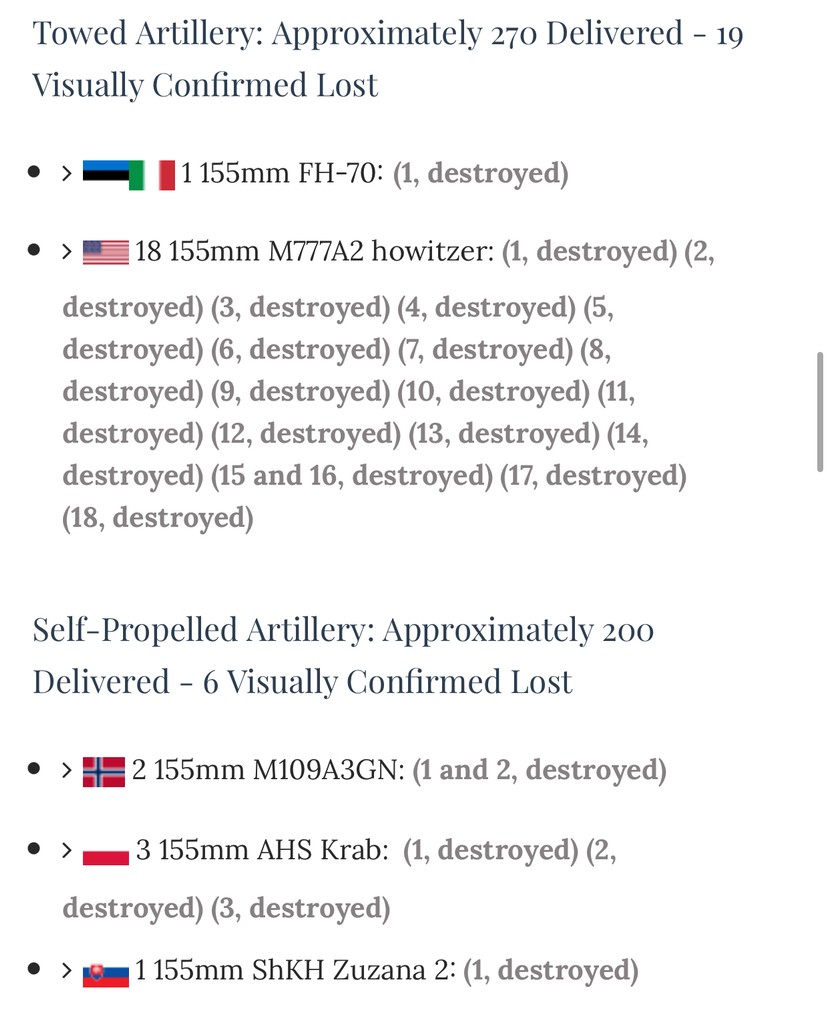 Towed Artillery: Approximately 270 Delivered - 19 Visually Confirmed Lost

- > 1 155mm FH-70: (1, destroyed)

- > 18 155mm M777A2 howitzer: (1, destroyed) (2, destroyed) (3, destroyed) (4, destroyed) (5, destroyed) (6, destroyed) (7, destroyed) (8, destroyed) (9, destroyed) (10, destroyed) (11, destroyed) (12, destroyed) (13, destroyed) (14, destroyed) (15 and 16, destroyed) (17, destroyed) (18, destroyed)

Self-Propelled Artillery: Approximately 200 Delivered - 6 Visually Confirmed Lost

- > 2 155mm M109A3GN: (1 and 2, destroyed)

- > 3 155mm AHS Krab: (1, destroyed) (2, destroyed) (3, destroyed)

- > 1 155mm ShKH Zuzana 2: (1, destroyed)